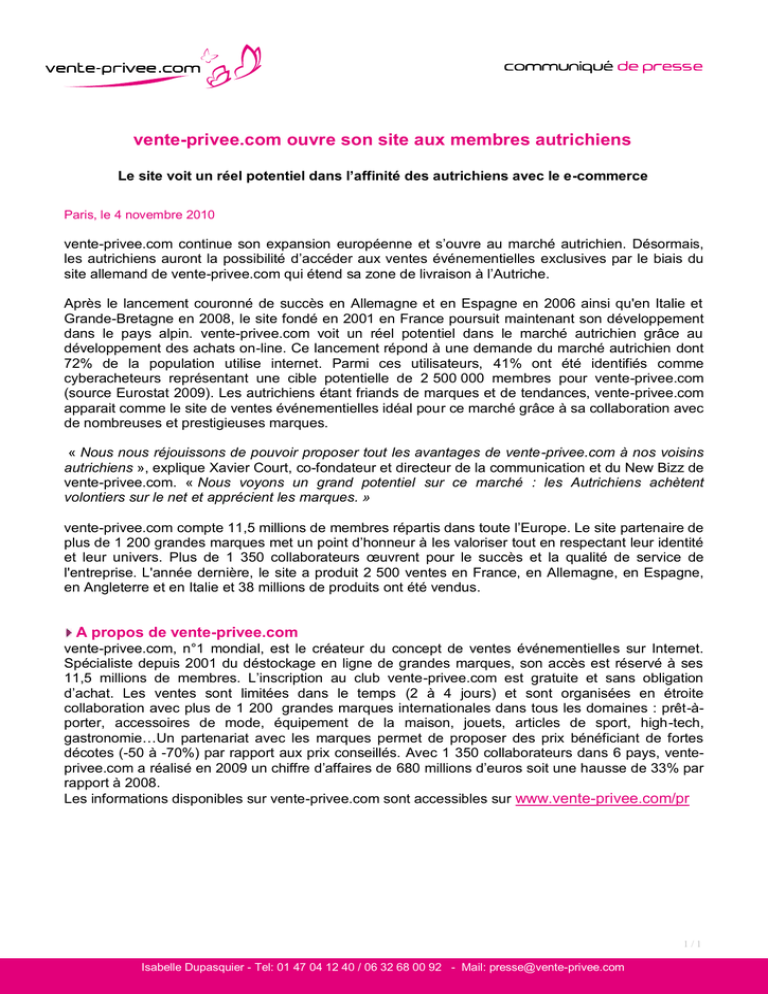 vente-privee.com

communiqué de presse

vente-privee.com ouvre son site aux membres autrichiens

Le site voit un réel potentiel dans l'affinité des autrichiens avec le e-commerce

Paris, le 4 novembre 2010

vente-privee.com continue son expansion européenne et s'ouvre au marché autrichien. Désormais, les autrichiens auront la possibilité d'accéder aux ventes événementielles exclusives par le biais du site allemand de vente-privee.com qui étend sa zone de livraison à l'Autriche.

Après le lancement couronné de succès en Allemagne et en Espagne en 2006 ainsi qu'en Italie et Grande-Bretagne en 2008, le site fondé en 2001 en France poursuit maintenant son développement dans le pays alpin. vente-privee.com voit un réel potentiel dans le marché autrichien grâce au développement des achats on-line. Ce lancement répond à une demande du marché autrichien dont 72% de la population utilise internet. Parmi ces utilisateurs, 41% ont été identifiés comme cyberacheteurs représentant une cible potentielle de 2 500 000 membres pour vente-privee.com (source Eurostat 2009). Les autrichiens étant friands de marques et de tendances, vente-privee.com apparait comme le site de ventes événementielles idéal pour ce marché grâce à sa collaboration avec de nombreuses et prestigieuses marques.

« Nous nous réjouissons de pouvoir proposer tout les avantages de vente-privee.com à nos voisins autrichiens », explique Xavier Court, co-fondateur et directeur de la communication et du New Bizz de vente-privee.com. « Nous voyons un grand potentiel sur ce marché : les Autrichiens achètent volontiers sur le net et apprécient les marques. »

vente-privee.com compte 11,5 millions de membres répartis dans toute l'Europe. Le site partenaire de plus de 1 200 grandes marques met un point d'honneur à les valoriser tout en respectant leur identité et leur univers. Plus de 1 350 collaborateurs œuvrent pour le succès et la qualité de service de l'entreprise. L'année dernière, le site a produit 2 500 ventes en France, en Allemagne, en Espagne, en Angleterre et en Italie et 38 millions de produits ont été vendus.

A propos de vente-privee.com
vente-privee.com, n°1 mondial, est le créateur du concept de ventes événementielles sur Internet. Spécialiste depuis 2001 du déstockage en ligne de grandes marques, son accès est réservé à ses 11,5 millions de membres. L'inscription au club vente-privee.com est gratuite et sans obligation d'achat. Les ventes sont limitées dans le temps (2 à 4 jours) et sont organisées en étroite collaboration avec plus de 1 200 grandes marques internationales dans tous les domaines : prêt-à-porter, accessoires de mode, équipement de la maison, jouets, articles de sport, high-tech, gastronomie…Un partenariat avec les marques permet de proposer des prix bénéficiant de fortes décotes (-50 à -70%) par rapport aux prix conseillés. Avec 1 350 collaborateurs dans 6 pays, vente-privee.com a réalisé en 2009 un chiffre d'affaires de 680 millions d'euros soit une hausse de 33% par rapport à 2008.
Les informations disponibles sur vente-privee.com sont accessibles sur www.vente-privee.com/pr

1 / 1

Isabelle Dupasquier - Tel: 01 47 04 12 40 / 06 32 68 00 92 - Mail: presse@vente-privee.com